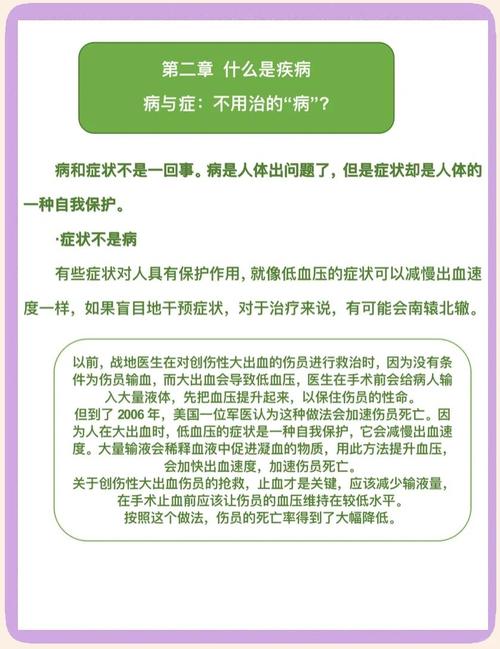 第二章 什么是疾病

病与症：不用治的“病”？

病和症状不是一回事。病是人体出问题了，但是症状却是人体的一种自我保护。

·症状不是病

有些症状对人具有保护作用，就像低血压的症状可以减慢出血速度一样，如果盲目地干预症状，对于治疗来说，有可能会南辕北辙。

以前，战地医生在对创伤性大出血的伤员进行救治时，因为没有条件为伤员输血，而大出血会导致低血压，医生在手术前会给病人输入大量液体，先把血压提升起来，以保住伤员的性命。
但到了 2006 年，美国一位军医认为这种做法会加速伤员死亡。因为人在大出血时，低血压的症状是一种自我保护，它会减慢出血速度。大量输液会稀释血液中促进凝血的物质，用此方法提升血压，会加快出血速度，加速伤员死亡。
关于创伤性大出血伤员的抢救，止血才是关键，应该减少输液量，在手术止血前应该让伤员的血压维持在较低水平。
按照这个做法，伤员的死亡率得到了大幅降低。